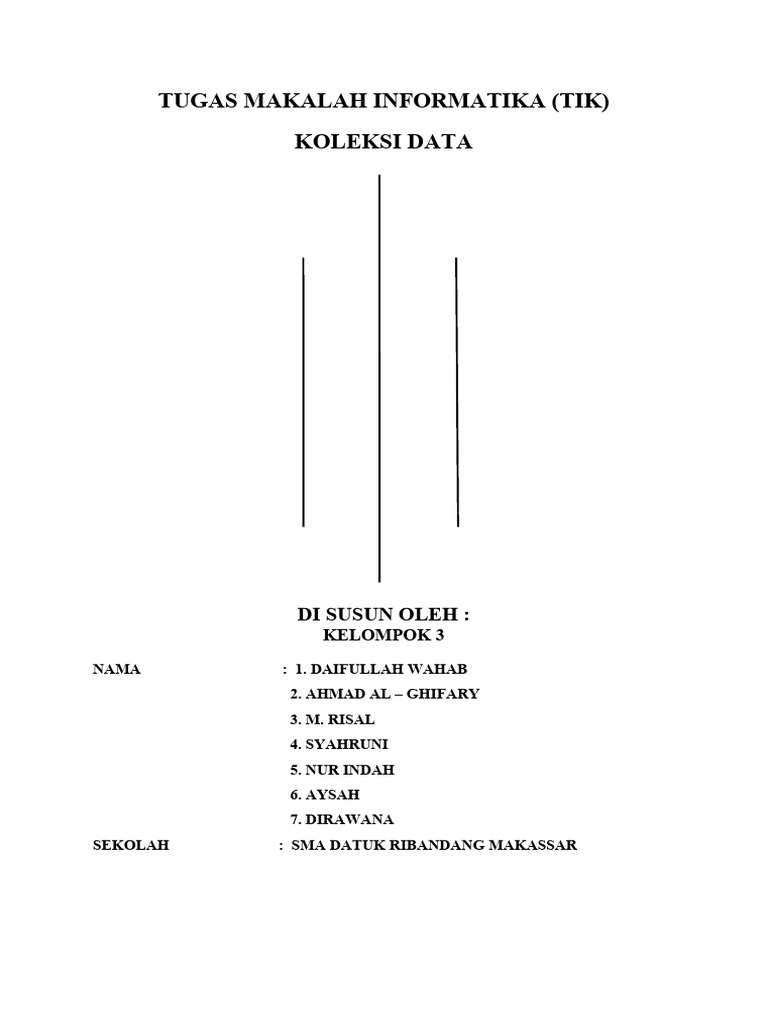 TUGAS MAKALAH INFORMATIKA (TIK)

KOLEKSI DATA

DI SUSUN OLEH :
KELOMPOK 3

NAMA : 1. DAIFULLAH WAHAB
2. AHMAD AL – GHIFARY
3. M. RISAL
4. SYAHRUNI
5. NUR INDAH
6. AYSAH
7. DIRAWANA

SEKOLAH : SMA DATUK RIBANDANG MAKASSAR